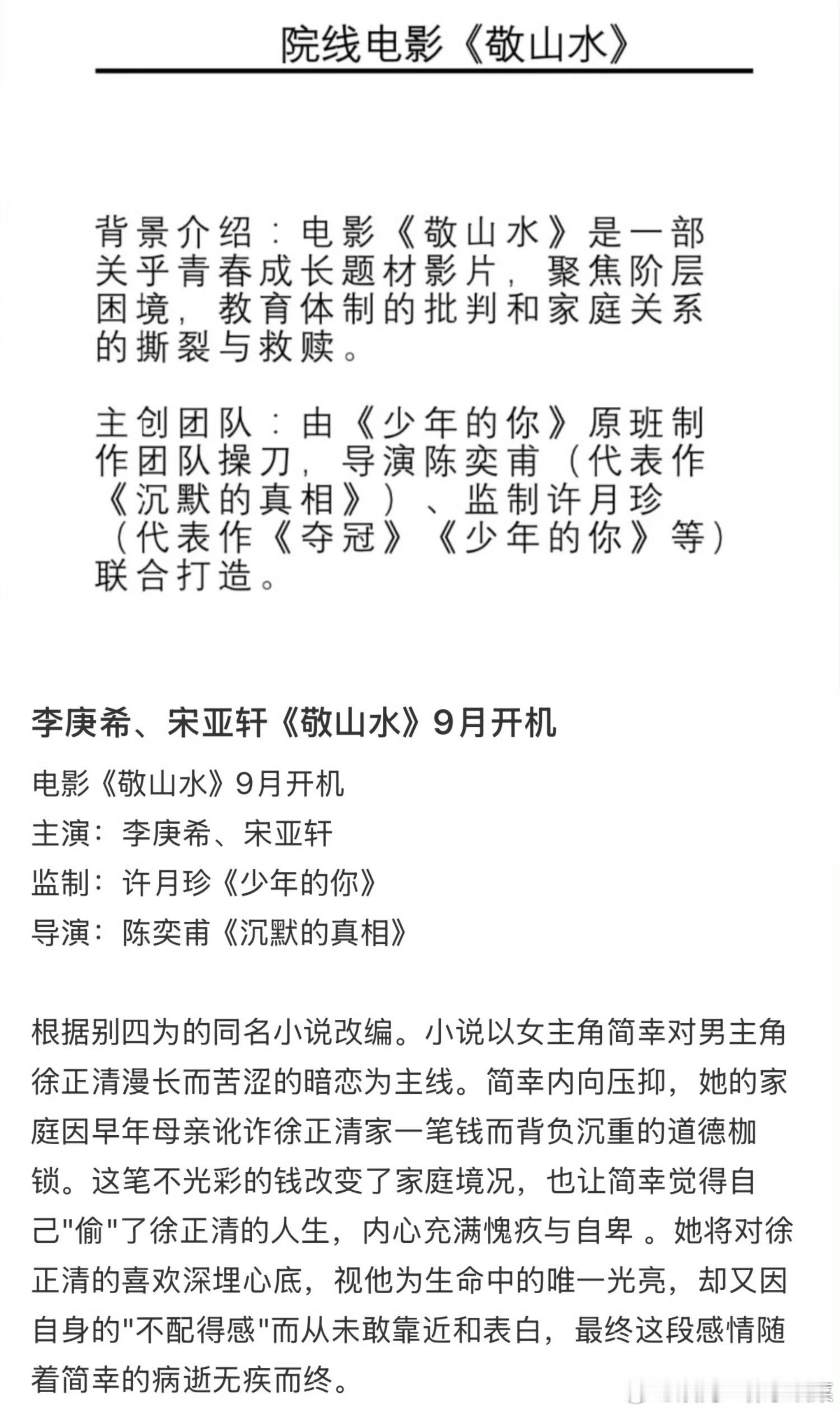 院线电影《敬山水》

背景介绍：电影《敬山水》是一部关乎青春成长题材影片，聚焦阶层困境，教育体制的批判和家庭关系的撕裂与救赎。

主创团队：由《少年的你》原班制作团队操刀，导演陈奕甫（代表作《沉默的真相》）、监制许月珍（代表作《夺冠》《少年的你》等）联合打造。

李庚希、宋亚轩《敬山水》9月开机

电影《敬山水》9月开机
主演：李庚希、宋亚轩
监制：许月珍《少年的你》
导演：陈奕甫《沉默的真相》

根据别四为的同名小说改编。小说以女主角简幸对男主角徐正清漫长而苦涩的暗恋为主线。简幸内向压抑，她的家庭因早年母亲讹诈徐正清家一笔钱而背负沉重的道德枷锁。这笔不光彩的钱改变了家庭境况，也让简幸觉得自己"偷"了徐正清的人生，内心充满愧疚与自卑 。她将对徐正清的喜欢深埋心底，视他为生命中的唯一光亮，却又因自身的"不配得感"而从未敢靠近和表白，最终这段感情随着简幸的病逝无疾而终。